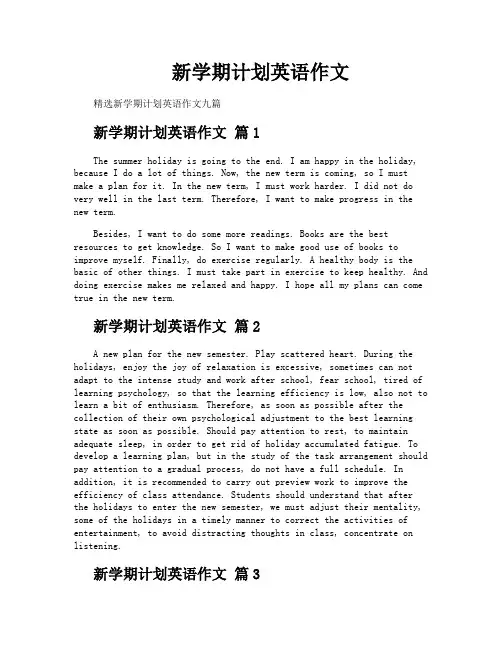 新学期计划英语作文

精选新学期计划英语作文九篇

新学期计划英语作文 篇1

The summer holiday is going to the end. I am happy in the holiday, because I do a lot of things. Now, the new term is coming, so I must make a plan for it. In the new term, I must work harder. I did not do very well in the last term. Therefore, I want to make progress in the new term.

Besides, I want to do some more readings. Books are the best resources to get knowledge. So I want to make good use of books to improve myself. Finally, do exercise regularly. A healthy body is the basic of other things. I must take part in exercise to keep healthy. And doing exercise makes me relaxed and happy. I hope all my plans can come true in the new term.

新学期计划英语作文 篇2

A new plan for the new semester. Play scattered heart. During the holidays, enjoy the joy of relaxation is excessive, sometimes can not adapt to the intense study and work after school, fear school, tired of learning psychology, so that the learning efficiency is low, also not to learn a bit of enthusiasm. Therefore, as soon as possible after the collection of their own psychological adjustment to the best learning state as soon as possible. Should pay attention to rest, to maintain adequate sleep, in order to get rid of holiday accumulated fatigue. To develop a learning plan, but in the study of the task arrangement should pay attention to a gradual process, do not have a full schedule. In addition, it is recommended to carry out preview work to improve the efficiency of class attendance. Students should understand that after the holidays to enter the new semester, we must adjust their mentality, some of the holidays in a timely manner to correct the activities of entertainment, to avoid distracting thoughts in class, concentrate on listening.

新学期计划英语作文 篇3